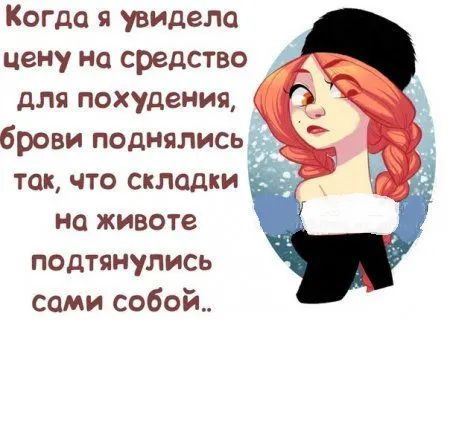 Когда я увидела цену на средство для похудения, брови поднялись так, что складки на животе подтянулись сами собой..